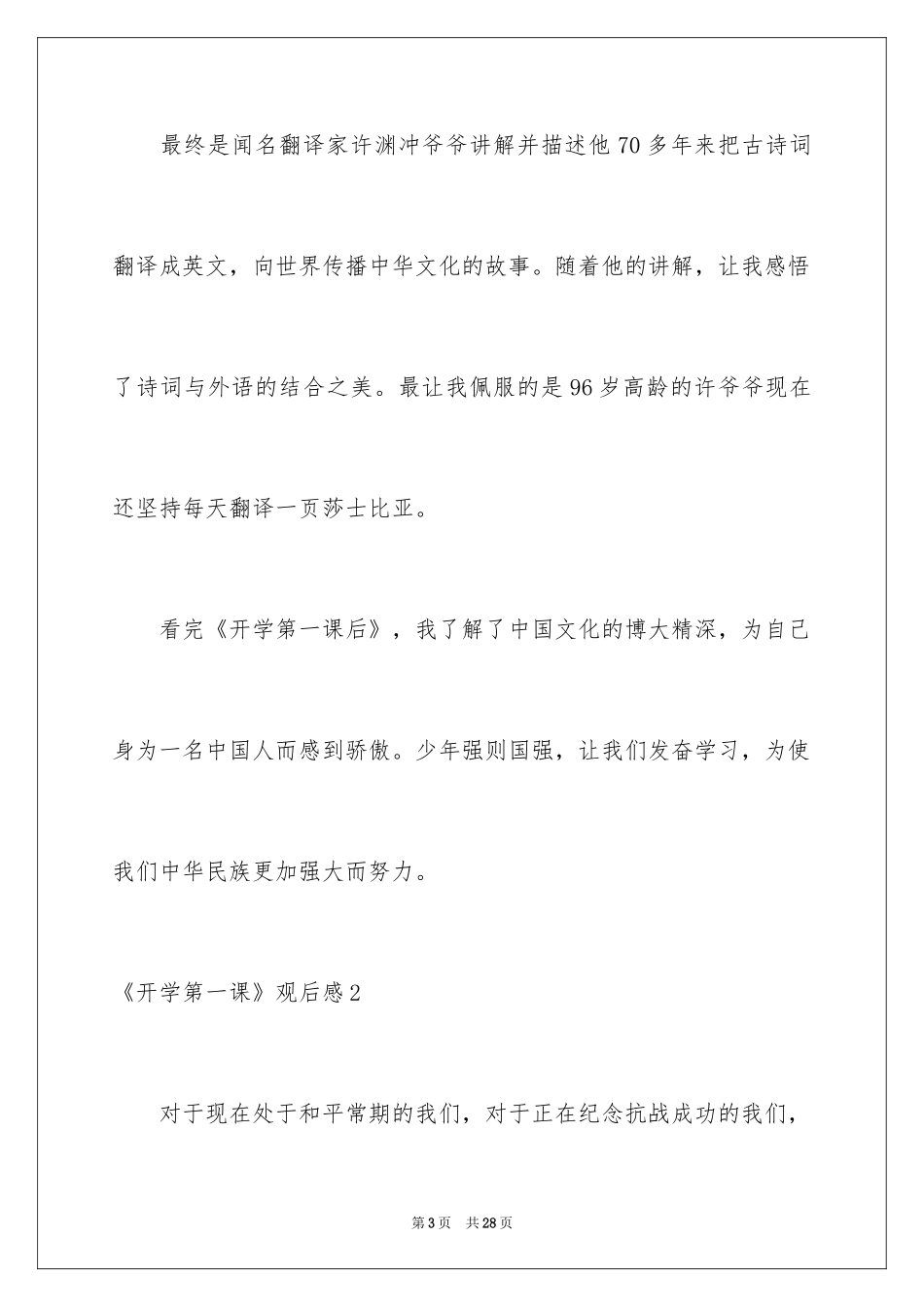 最终是闻名翻译家许渊冲爷爷讲解并描述他70多年来把古诗词翻译成英文，向世界传播中华文化的故事。随着他的讲解，让我感悟了诗词与外语的结合之美。最让我佩服的是96岁高龄的许爷爷现在还坚持每天翻译一页莎士比亚。

看完《开学第一课后》，我了解了中国文化的博大精深，为自己身为一名中国人而感到骄傲。少年强则国强，让我们发奋学习，为使我们中华民族更加强大而努力。

《开学第一课》观后感2

对于现在处于和平常期的我们，对于正在纪念抗战成功的我们，

第3页 共28页